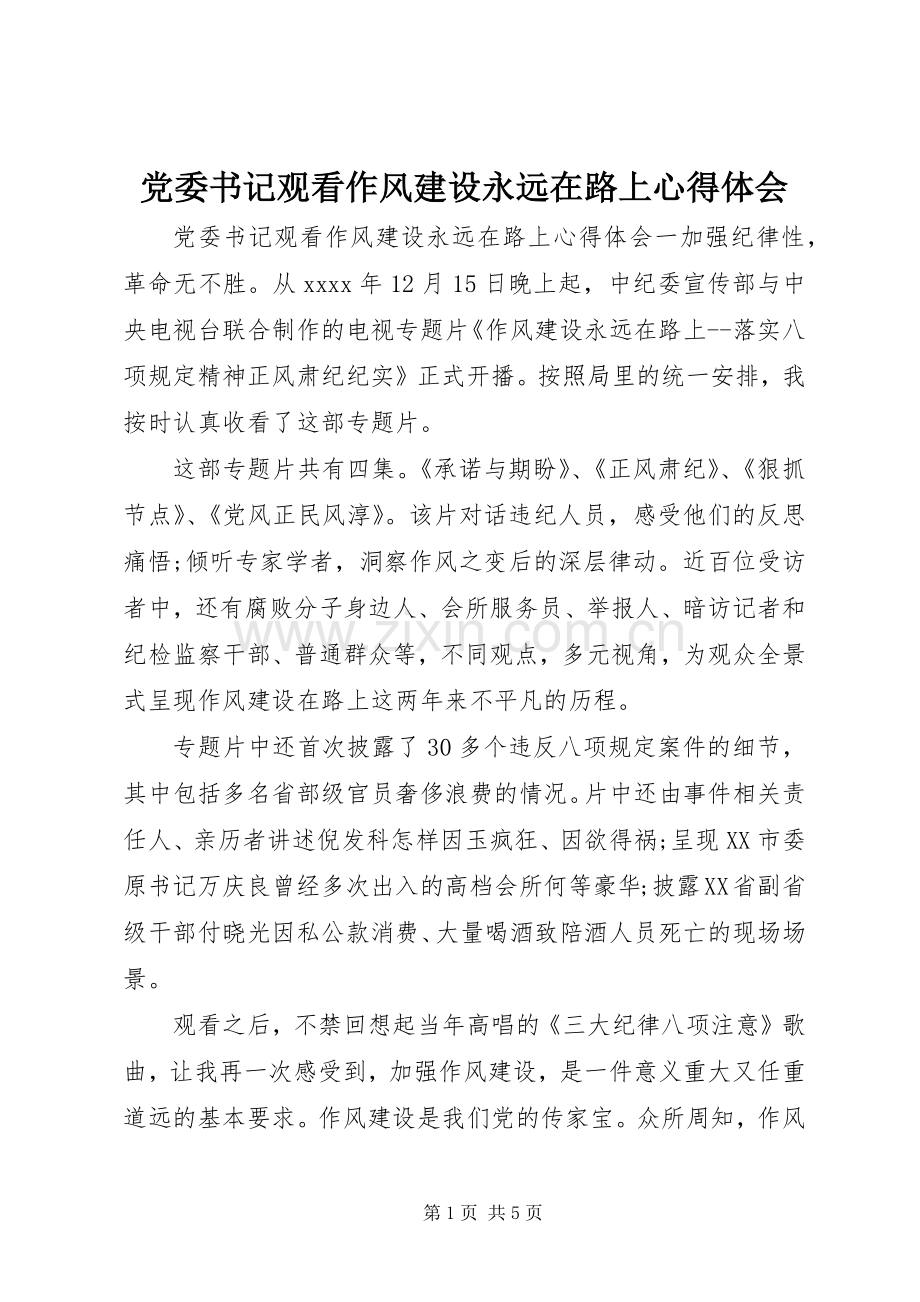 党委书记观看作风建设永远在路上心得体会

党委书记观看作风建设永远在路上心得体会一加强纪律性，革命无不胜。从xxxx年12月15日晚上起，中纪委宣传部与中央电视台联合制作的电视专题片《作风建设永远在路上--落实八项规定精神正风肃纪纪实》正式开播。按照局里的统一安排，我按时认真收看了这部专题片。

这部专题片共有四集。《承诺与期盼》、《正风肃纪》、《狠抓节点》、《党风正民风淳》。该片对话违纪人员，感受他们的反思痛悟;倾听专家学者，洞察作风之变后的深层律动。近百位受访者中，还有腐败分子身边人、会所服务员、举报人、暗访记者和纪检监察干部、普通群众等，不同观点，多元视角，为观众全景式呈现作风建设在路上这两年来不平凡的历程。

专题片中还首次披露了30多个违反八项规定案件的细节，其中包括多名省部级官员奢侈浪费的情况。片中还由事件相关责任人、亲历者讲述倪发科怎样因玉疯狂、因欲得祸;呈现XX市委原书记万庆良曾经多次出入的高档会所何等豪华;披露XX省副省级干部付晓光因私公款消费、大量喝酒致陪酒人员死亡的现场场景。

观看之后，不禁回想起当年高唱的《三大纪律八项注意》歌曲，让我再一次感受到，加强作风建设，是一件意义重大又任重道远的基本要求。作风建设是我们党的传家宝。众所周知，作风

第1页 共5页

www.zixin.com.cn